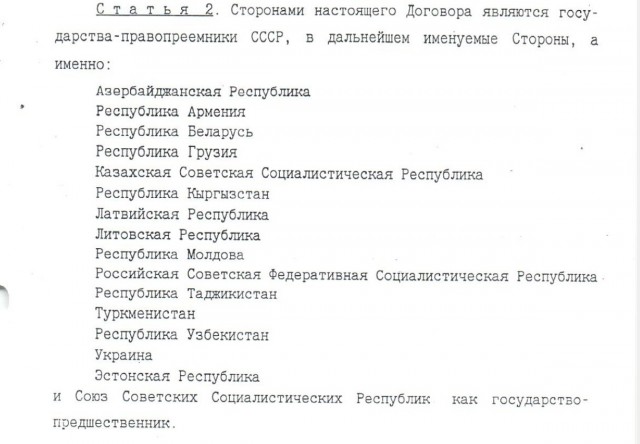 Статья 2. Сторонами настоящего Договора являются государства-правопреемники СССР, в дальнейшем именуемые Стороны, а именно:

Азербайджанская Республика
Республика Армения
Республика Беларусь
Республика Грузия
Казахская Советская Социалистическая Республика
Республика Кыргызстан
Латвийская Республика
Литовская Республика
Республика Молдова
Российская Советская Федеративная Социалистическая Республика
Республика Таджикистан
Туркменистан
Республика Узбекистан
Украина
Эстонская Республика

и Союз Советских Социалистических Республик как государство-предшественник.